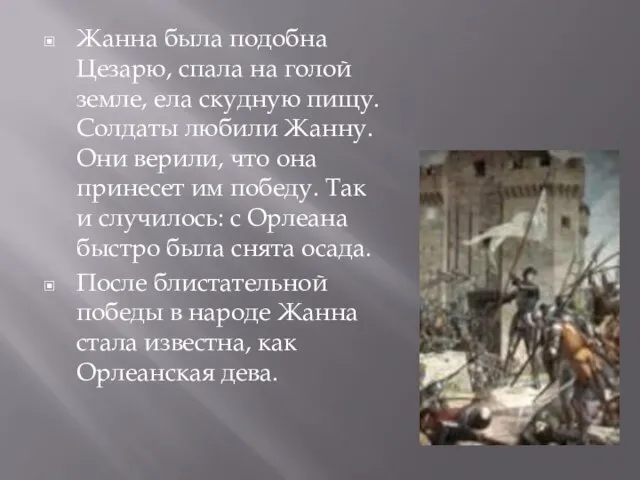 Жанна была подобна Цезарю, спала на голой земле, ела скудную пищу. Солдаты любили Жанну. Они верили, что она принесет им победу. Так и случилось: с Орлеана быстро была снята осада.

После блистательной победы в народе Жанна стала известна, как Орлеанская дева.